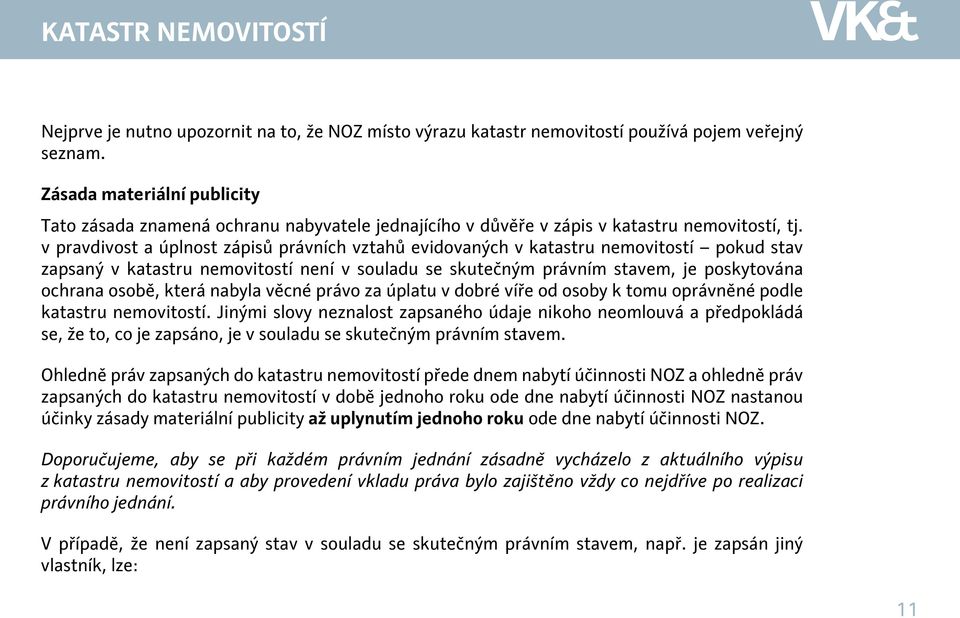 KATASTR NEMOVITOSTÍ

VK&

Nejprve je nutno upozornit na to, že NOZ místo výrazu katastr nemovitostí používá pojem veřejný seznam.

Zásada materiální publicity

Tato zásada znamená ochranu nabyvatele jednajícího v důvěře v zápis v katastru nemovitostí, tj. v pravdivost a úplnost zápisů právních vztahů evidovaných v katastru nemovitostí – pokud stav zapsaný v katastru nemovitostí není v souladu se skutečným právním stavem, je poskytována ochrana osobě, která nabyla věcné právo za úplatu v dobré víře od osoby k tomu oprávněné podle katastru nemovitostí. Jinými slovy neznalost zapsaného údaje nikoho neomlouvá a předpokládá se, že to, co je zapsáno, je v souladu se skutečným právním stavem.

Ohledně práv zapsaných do katastru nemovitostí přede dnem nabytí účinnosti NOZ a ohledně práv zapsaných do katastru nemovitostí v době jednoho roku ode dne nabytí účinnosti NOZ nastanou účinky zásady materiální publicity až uplynutím jednoho roku ode dne nabytí účinnosti NOZ.

Doporučujeme, aby se při každém právním jednání zásadně vycházelo z aktuálního výpisu z katastru nemovitostí a aby provedení vkladu práva bylo zajištěno vždy co nejdříve po realizaci právního jednání.

V případě, že není zapsaný stav v souladu se skutečným právním stavem, např. je zapsán jiný vlastník, lze:

11